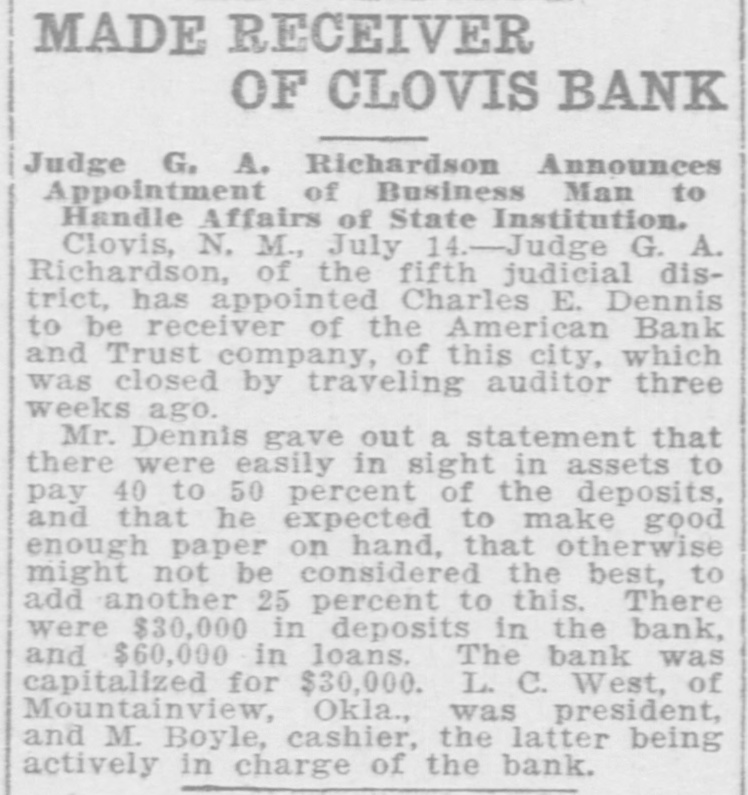 MADE RECEIVER OF CLOVIS BANK

Judge G. A. Richardson Announces Appointment of Business Man to Handle Affairs of State Institution.

Clovis, N. M., July 14.—Judge G. A. Richardson, of the fifth judicial district, has appointed Charles E. Dennis to be receiver of the American Bank and Trust company, of this city, which was closed by traveling auditor three weeks ago.

Mr. Dennis gave out a statement that there were easily in sight in assets to pay 40 to 50 percent of the deposits, and that he expected to make good enough paper on hand, that otherwise might not be considered the best, to add another 25 percent to this. There were $30,000 in deposits in the bank, and $60,000 in loans. The bank was capitalized for $30,000. L. C. West, of Mountainview, Okla., was president, and M. Boyle, cashier, the latter being actively in charge of the bank.